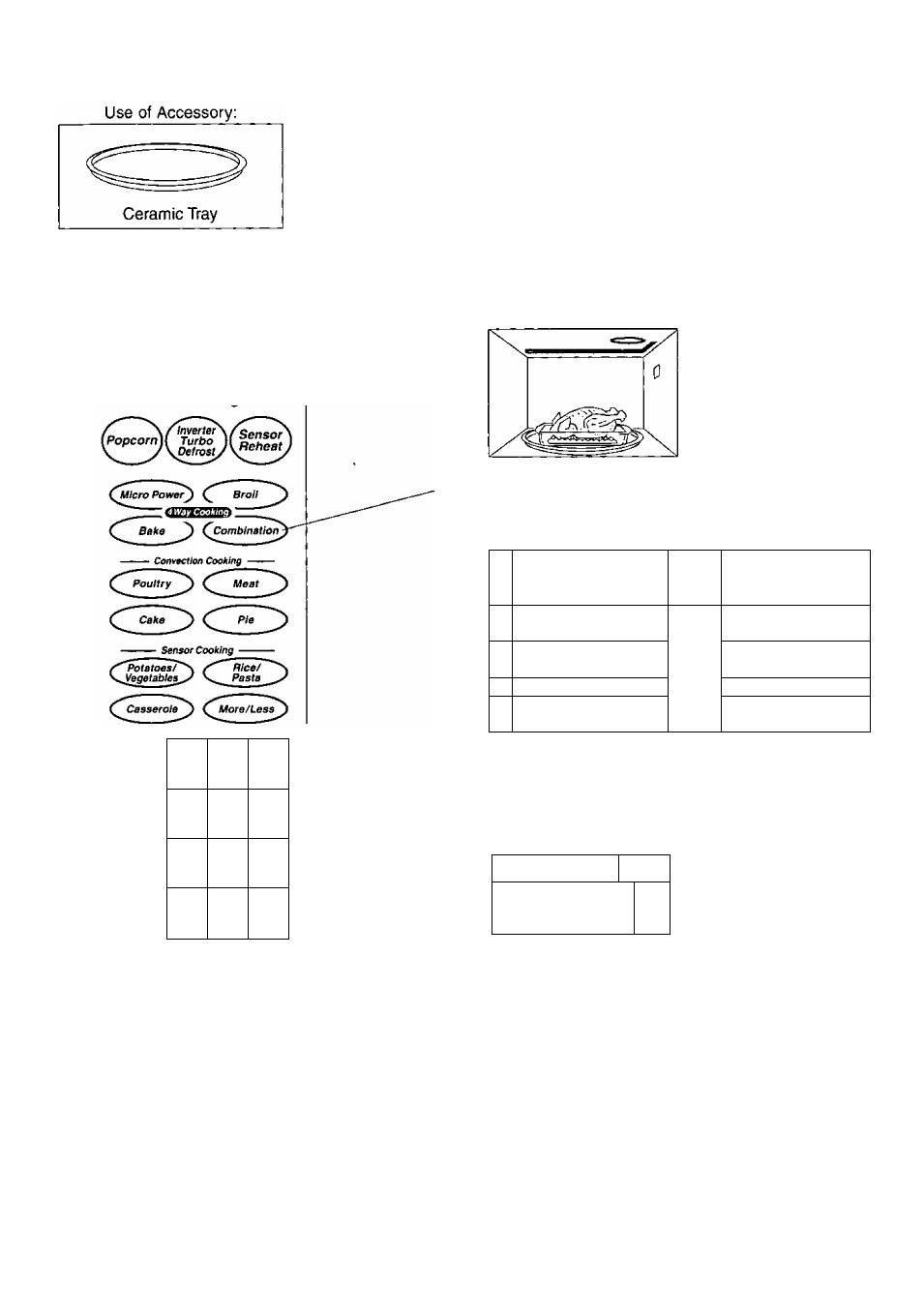 Use of Accessory:

Ceramic Tray

Popcorn

Inverter Turbo Defrost

Sensor Reheat

Micro Power

Broil

4 Way Cooking

Bake

Combination

Convection Cooking

Poultry

Meat

Cake

Pie

Sensor Cooking

Potatoes/ Vegetables

Rice/ Pasta

Casserole

More/Less